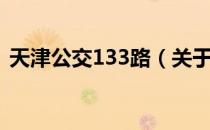 天津公交133路（关于